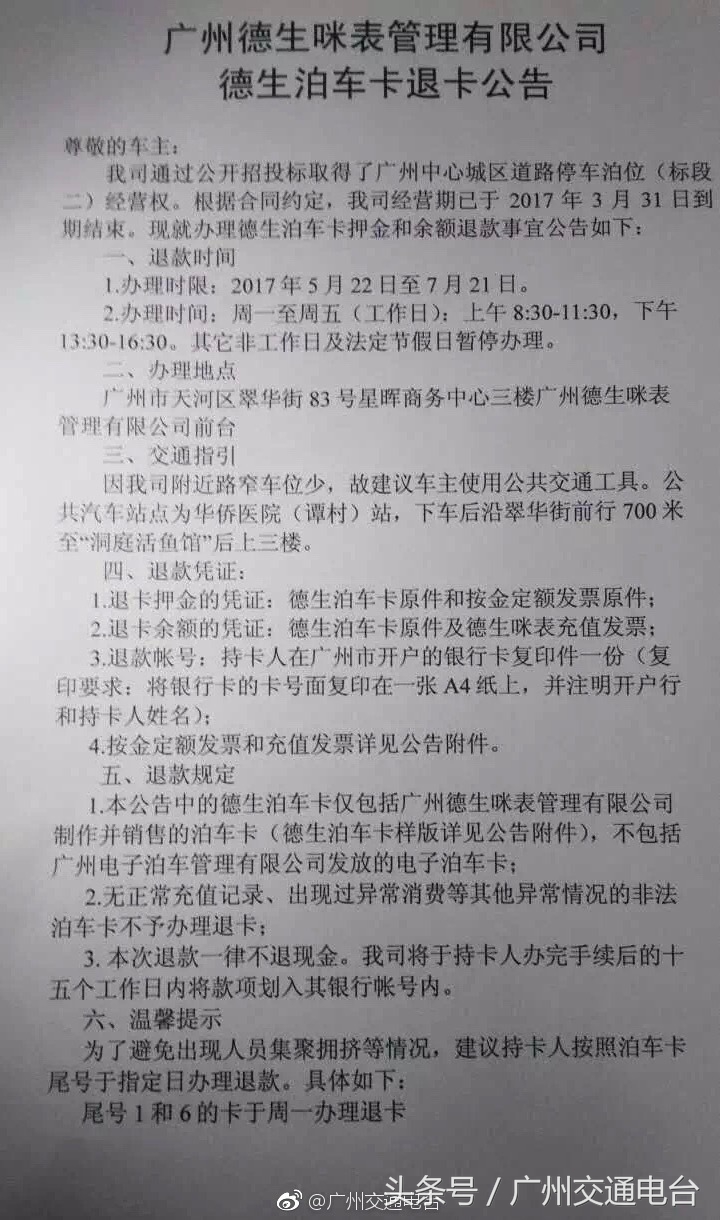 广州德生咪表管理有限公司
德生泊车卡退卡公告

尊敬的车主：

我司通过公开招投标取得了广州中心城区道路停车泊位（标段二）经营权。根据合同约定，我司经营期已于 2017 年 3 月 31 日到期结束。现就办理德生泊车卡押金和余额退款事宜公告如下：

一、退款时间

1.办理时限：2017 年 5 月 22 日至 7 月 21 日。

2.办理时间：周一至周五（工作日）：上午 8:30-11:30，下午 13:30-16:30。其它非工作日及法定节假日暂停办理。

二、办理地点

广州市天河区翠华街 83 号星晖商务中心三楼广州德生咪表管理有限公司前台

三、交通指引

因我司附近路窄车位少，故建议车主使用公共交通工具。公共汽车站点为华侨医院（谭村）站，下车后沿翠华街前行 700 米至“洞庭活鱼馆”后上三楼。

四、退款凭证：

1.退卡押金的凭证：德生泊车卡原件和按金定额发票原件；

2.退卡余额的凭证：德生泊车卡原件及德生咪表充值发票；

3.退款帐号：持卡人在广州市开户的银行卡复印件一份（复印要求：将银行卡的卡号面复印在一张 A4 纸上，并注明开户行和持卡人姓名）；

4.按金定额发票和充值发票详见公告附件。

五、退款规定

1.本公告中的德生泊车卡仅包括广州德生咪表管理有限公司制作并销售的泊车卡（德生泊车卡样版详见公告附件），不包括广州电子泊车管理有限公司发放的电子泊车卡；

2.无正常充值记录、出现过异常消费等其他异常情况的非法泊车卡不予办理退卡；

3. 本次退款一律不退现金。我司将于持卡人办完手续后的十五个工作日内将款项划入其银行帐号内。

六、温馨提示

为了避免出现人员集聚拥挤等情况，建议持卡人按照泊车卡尾号于指定日办理退款。具体如下：

尾号 1 和 6 的卡于周一办理退卡

@广州交通电台
头条号 / 广州交通电台